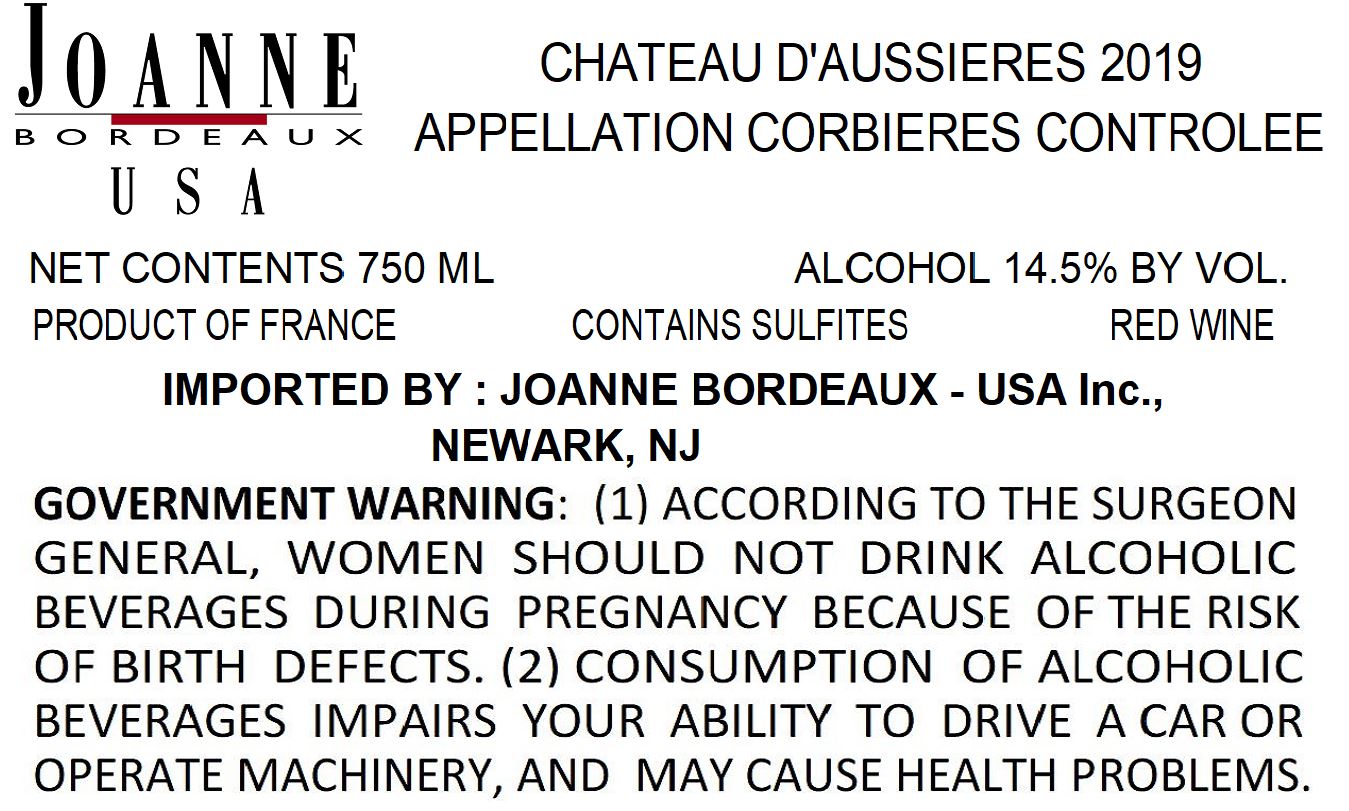 JOANNE
BORDEAUX
USA

CHATEAU D'AUSSIERES 2019
APPELLATION CORBIERES CONTROLEE

NET CONTENTS 750 ML ALCOHOL 14.5% BY VOL.

PRODUCT OF FRANCE CONTAINS SULFITES RED WINE

IMPORTED BY : JOANNE BORDEAUX - USA Inc.,
NEWARK, NJ

GOVERNMENT WARNING: (1) ACCORDING TO THE SURGEON GENERAL, WOMEN SHOULD NOT DRINK ALCOHOLIC BEVERAGES DURING PREGNANCY BECAUSE OF THE RISK OF BIRTH DEFECTS. (2) CONSUMPTION OF ALCOHOLIC BEVERAGES IMPAIRS YOUR ABILITY TO DRIVE A CAR OR OPERATE MACHINERY, AND MAY CAUSE HEALTH PROBLEMS.